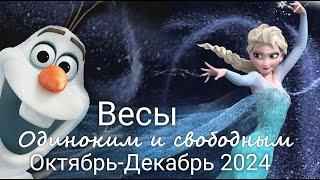 Весы
Одиноким и свободным
Октябрь-Декабрь 2024